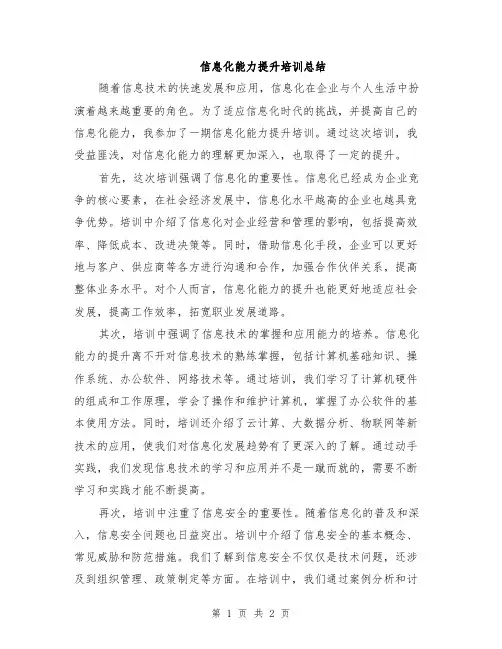 信息化能力提升培训总结

随着信息技术的快速发展和应用，信息化在企业与个人生活中扮演着越来越重要的角色。为了适应信息化时代的挑战，并提高自己的信息化能力，我参加了一期信息化能力提升培训。通过这次培训，我受益匪浅，对信息化能力的理解更加深入，也取得了一定的提升。

首先，这次培训强调了信息化的重要性。信息化已经成为企业竞争的核心要素，在社会经济发展中，信息化水平越高的企业也越具竞争优势。培训中介绍了信息化对企业经营和管理的影响，包括提高效率、降低成本、改进决策等。同时，借助信息化手段，企业可以更好地与客户、供应商等各方进行沟通和合作，加强合作伙伴关系，提高整体业务水平。对个人而言，信息化能力的提升也能更好地适应社会发展，提高工作效率，拓宽职业发展道路。

其次，培训中强调了信息技术的掌握和应用能力的培养。信息化能力的提升离不开对信息技术的熟练掌握，包括计算机基础知识、操作系统、办公软件、网络技术等。通过培训，我们学习了计算机硬件的组成和工作原理，学会了操作和维护计算机，掌握了办公软件的基本使用方法。同时，培训还介绍了云计算、大数据分析、物联网等新技术的应用，使我们对信息化发展趋势有了更深入的了解。通过动手实践，我们发现信息技术的学习和应用并不是一蹴而就的，需要不断学习和实践才能不断提高。

再次，培训中注重了信息安全的重要性。随着信息化的普及和深入，信息安全问题也日益突出。培训中介绍了信息安全的基本概念、常见威胁和防范措施。我们了解到信息安全不仅仅是技术问题，还涉及到组织管理、政策制定等方面。在培训中，我们通过案例分析和讨

第 1 页 共 2 页